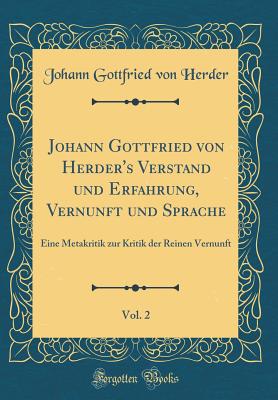 Johann Gottfried von Herder

Johann Gottfried von Herder's Verstand und Erfahrung, Vernunft und Sprache

Eine Metakritik zur Kritik der Reinen Vernunft

Vol. 2

Forgotten Books